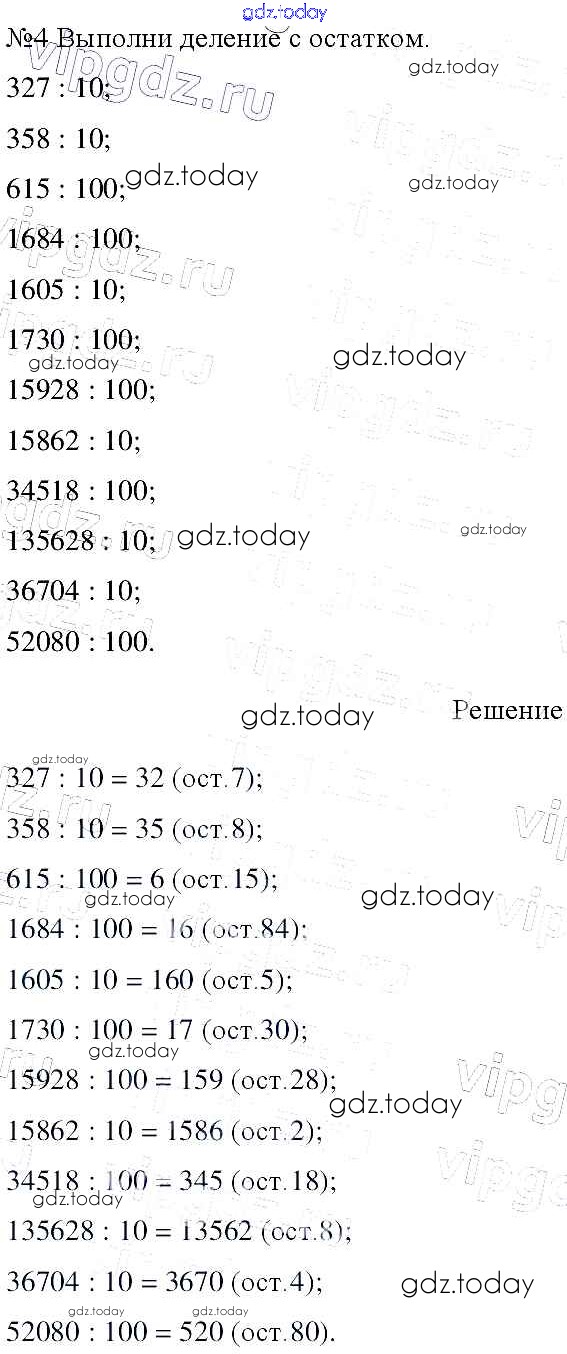 №4 Выполни деление с остатком.

327 : 10;

358 : 10;

615 : 100;

1684 : 100;

1605 : 10;

1730 : 100;

15928 : 100;

15862 : 10;

34518 : 100;

135628 : 10;

36704 : 10;

52080 : 100.

Решение

327 : 10 = 32 (ост.7);

358 : 10 = 35 (ост.8);

615 : 100 = 6 (ост.15);

1684 : 100 = 16 (ост.84);

1605 : 10 = 160 (ост.5);

1730 : 100 = 17 (ост.30);

15928 : 100 = 159 (ост.28);

15862 : 10 = 1586 (ост.2);

34518 : 100 = 345 (ост.18);

135628 : 10 = 13562 (ост.8);

36704 : 10 = 3670 (ост.4);

52080 : 100 = 520 (ост.80).

gdz.today

vipgdz.ru